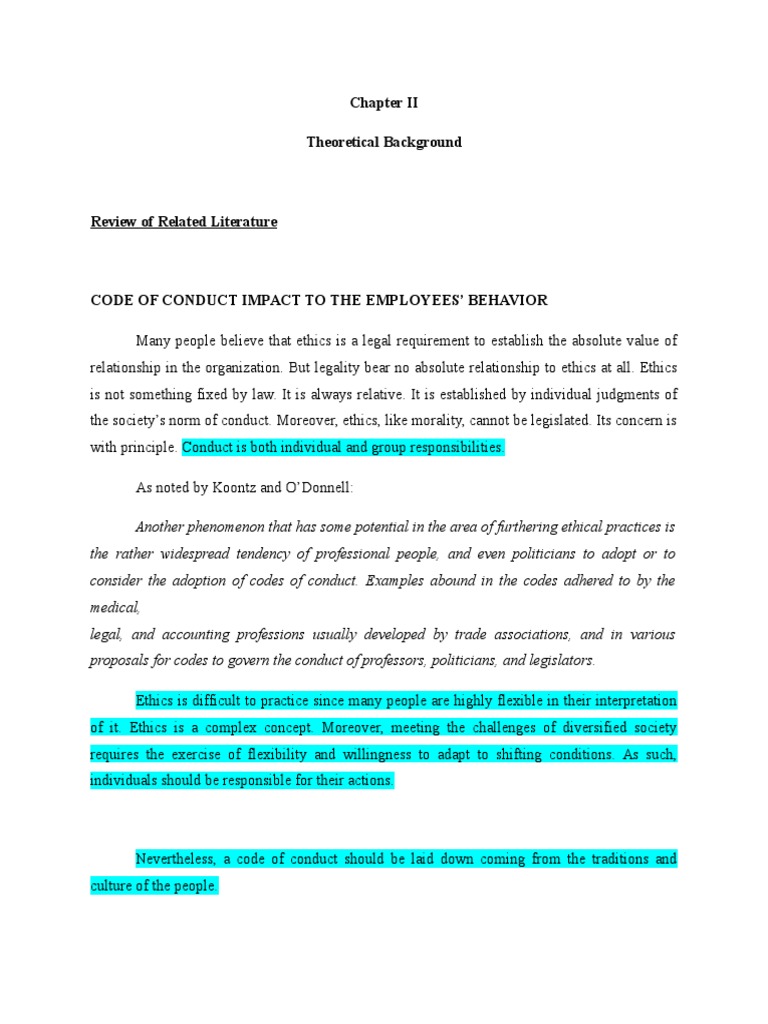 Chapter II

Theoretical Background

Review of Related Literature

CODE OF CONDUCT IMPACT TO THE EMPLOYEES' BEHAVIOR

Many people believe that ethics is a legal requirement to establish the absolute value of relationship in the organization. But legality bear no absolute relationship to ethics at all. Ethics is not something fixed by law. It is always relative. It is established by individual judgments of the society's norm of conduct. Moreover, ethics, like morality, cannot be legislated. Its concern is with principle. Conduct is both individual and group responsibilities.

As noted by Koontz and O'Donnell:

Another phenomenon that has some potential in the area of furthering ethical practices is the rather widespread tendency of professional people, and even politicians to adopt or to consider the adoption of codes of conduct. Examples abound in the codes adhered to by the medical,
legal, and accounting professions usually developed by trade associations, and in various proposals for codes to govern the conduct of professors, politicians, and legislators.

Ethics is difficult to practice since many people are highly flexible in their interpretation of it. Ethics is a complex concept. Moreover, meeting the challenges of diversified society requires the exercise of flexibility and willingness to adapt to shifting conditions. As such, individuals should be responsible for their actions.

Nevertheless, a code of conduct should be laid down coming from the traditions and culture of the people.